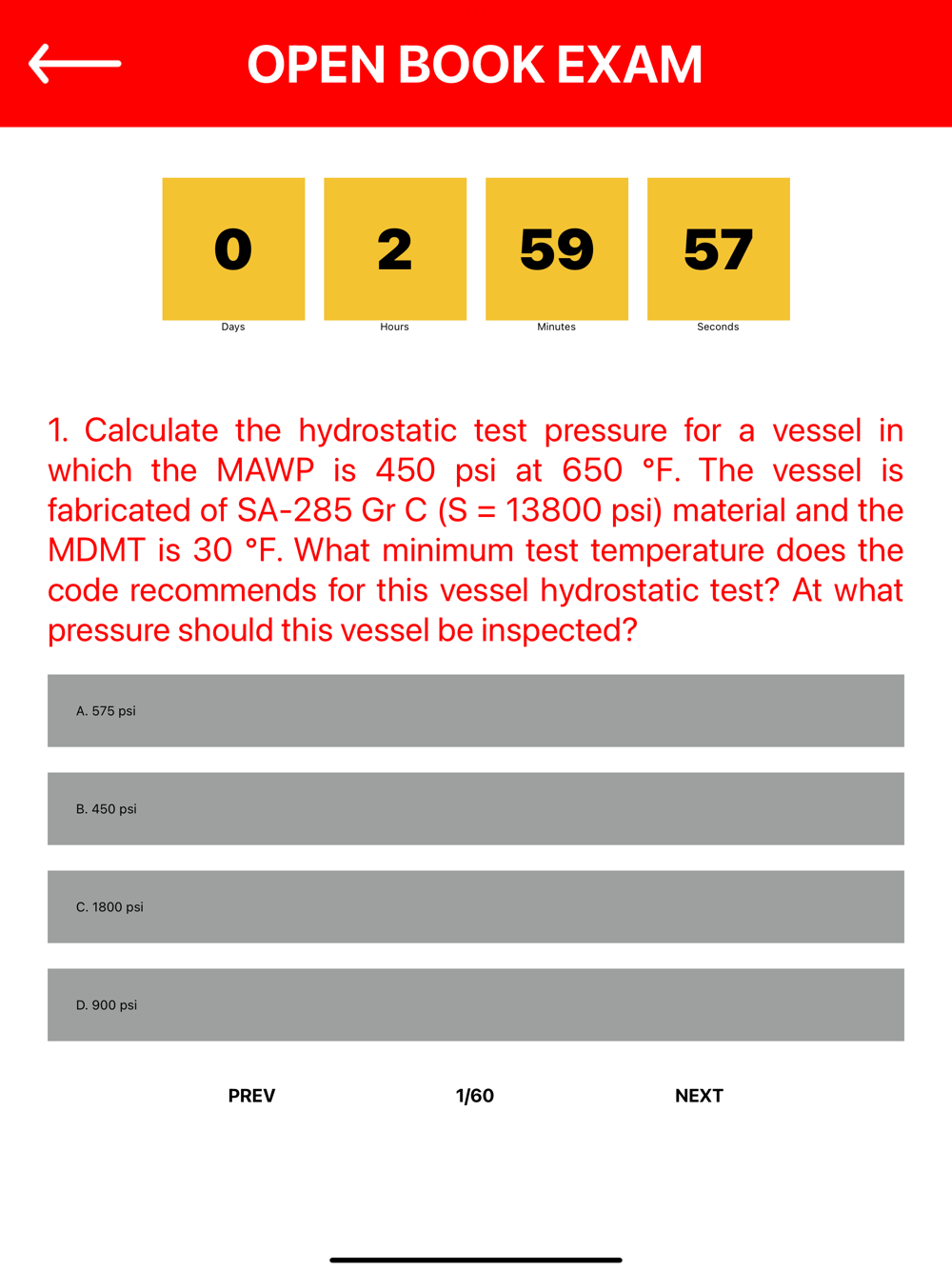 OPEN BOOK EXAM

0
Days

2
Hours

59
Minutes

57
Seconds

1. Calculate the hydrostatic test pressure for a vessel in which the MAWP is 450 psi at 650 °F. The vessel is fabricated of SA-285 Gr C (S = 13800 psi) material and the MDMT is 30 °F. What minimum test temperature does the code recommends for this vessel hydrostatic test? At what pressure should this vessel be inspected?

A. 575 psi

B. 450 psi

C. 1800 psi

D. 900 psi

PREV

1/60

NEXT